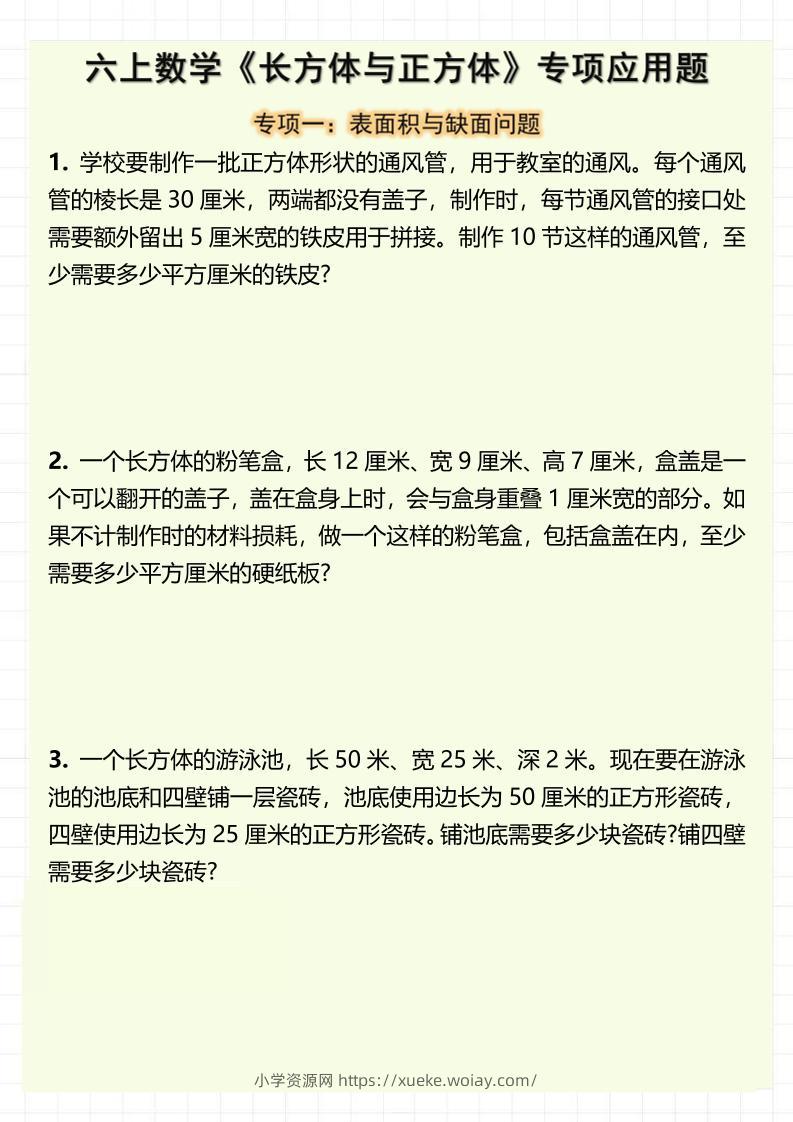 六上数学《长方体与正方体》专项应用题

专项一：表面积与缺面问题

1. 学校要制作一批正方体形状的通风管，用于教室的通风。每个通风管的棱长是 30 厘米，两端都没有盖子，制作时，每节通风管的接口处需要额外留出 5 厘米宽的铁皮用于拼接。制作 10 节这样的通风管，至少需要多少平方厘米的铁皮?

2. 一个长方体的粉笔盒，长 12 厘米、宽 9 厘米、高 7 厘米，盒盖是一个可以翻开的盖子，盖在盒身上时，会与盒身重叠 1 厘米宽的部分。如果不计制作时的材料损耗，做一个这样的粉笔盒，包括盒盖在内，至少需要多少平方厘米的硬纸板?

3. 一个长方体的游泳池，长 50 米、宽 25 米、深 2 米。现在要在游泳池的池底和四壁铺一层瓷砖，池底使用边长为 50 厘米的正方形瓷砖，四壁使用边长为 25 厘米的正方形瓷砖。铺池底需要多少块瓷砖?铺四壁需要多少块瓷砖?

小学资源网 https://xueke.woiay.com/